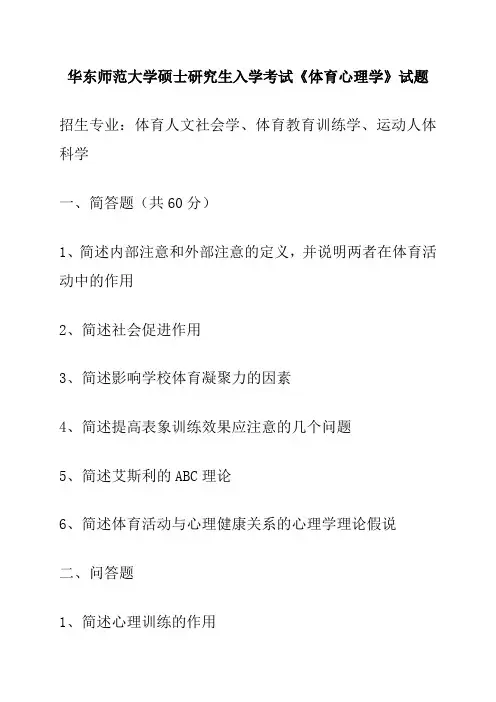 华东师范大学硕士研究生入学考试《体育心理学》试题

招生专业：体育人文社会学、体育教育训练学、运动人体科学

一、简答题（共 60 分）

1、简述内部注意和外部注意的定义，并说明两者在体育活动中的作用

2、简述社会促进作用

3、简述影响学校体育凝聚力的因素

4、简述提高表象训练效果应注意的几个问题

5、简述艾斯利的 ABC 理论

6、简述体育活动与心理健康关系的心理学理论假说

二、问答题

1、简述心理训练的作用